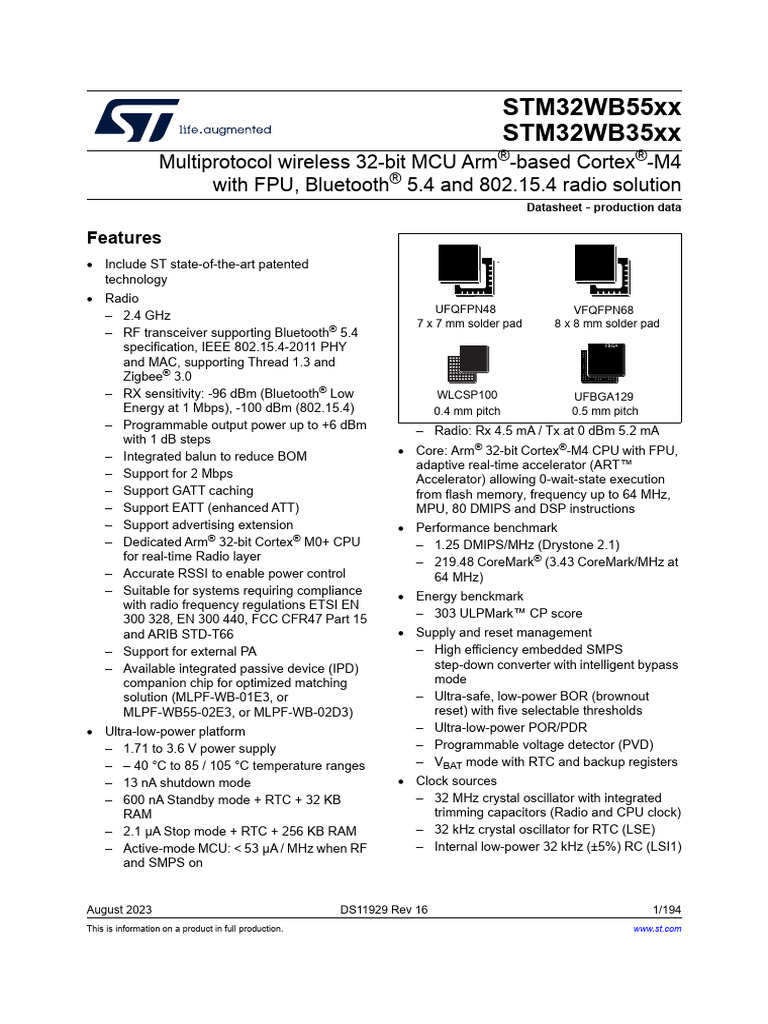 life.augmented

STM32WB55xx
STM32WB35xx

Multiprotocol wireless 32-bit MCU Arm®-based Cortex®-M4 with FPU, Bluetooth® 5.4 and 802.15.4 radio solution

Datasheet - production data

Features

• Include ST state-of-the-art patented technology
• Radio
– 2.4 GHz
– RF transceiver supporting Bluetooth® 5.4 specification, IEEE 802.15.4-2011 PHY and MAC, supporting Thread 1.3 and Zigbee® 3.0
– RX sensitivity: -96 dBm (Bluetooth® Low Energy at 1 Mbps), -100 dBm (802.15.4)
– Programmable output power up to +6 dBm with 1 dB steps
– Integrated balun to reduce BOM
– Support for 2 Mbps
– Support GATT caching
– Support EATT (enhanced ATT)
– Support advertising extension
– Dedicated Arm® 32-bit Cortex® M0+ CPU for real-time Radio layer
– Accurate RSSI to enable power control
– Suitable for systems requiring compliance with radio frequency regulations ETSI EN 300 328, EN 300 440, FCC CFR47 Part 15 and ARIB STD-T66
– Support for external PA
– Available integrated passive device (IPD) companion chip for optimized matching solution (MLPF-WB-01E3, or MLPF-WB55-02E3, or MLPF-WB-02D3)
• Ultra-low-power platform
– 1.71 to 3.6 V power supply
– – 40 °C to 85 / 105 °C temperature ranges
– 13 nA shutdown mode
– 600 nA Standby mode + RTC + 32 KB RAM
– 2.1 µA Stop mode + RTC + 256 KB RAM
– Active-mode MCU: < 53 µA / MHz when RF and SMPS on

UFQFPN48
7 x 7 mm solder pad

VFQFPN68
8 x 8 mm solder pad

WLCSP100
0.4 mm pitch

UFBGA129
0.5 mm pitch

– Radio: Rx 4.5 mA / Tx at 0 dBm 5.2 mA
• Core: Arm® 32-bit Cortex®-M4 CPU with FPU, adaptive real-time accelerator (ART™ Accelerator) allowing 0-wait-state execution from flash memory, frequency up to 64 MHz, MPU, 80 DMIPS and DSP instructions
• Performance benchmark
– 1.25 DMIPS/MHz (Drystone 2.1)
– 219.48 CoreMark® (3.43 CoreMark/MHz at 64 MHz)
• Energy benckmark
– 303 ULPMark™ CP score
• Supply and reset management
– High efficiency embedded SMPS step-down converter with intelligent bypass mode
– Ultra-safe, low-power BOR (brownout reset) with five selectable thresholds
– Ultra-low-power POR/PDR
– Programmable voltage detector (PVD)
– $V_{BAT}$ mode with RTC and backup registers
• Clock sources
– 32 MHz crystal oscillator with integrated trimming capacitors (Radio and CPU clock)
– 32 kHz crystal oscillator for RTC (LSE)
– Internal low-power 32 kHz (±5%) RC (LSI1)

August 2023 DS11929 Rev 16 1/194

This is information on a product in full production. www.st.com